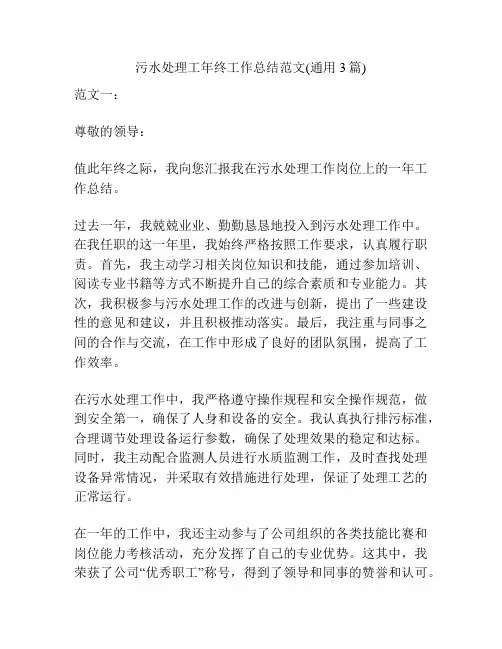 污水处理工年终工作总结范文(通用 3 篇)

范文一：

尊敬的领导：

值此年终之际，我向您汇报我在污水处理工作岗位上的一年工作总结。

过去一年，我兢兢业业、勤勤恳恳地投入到污水处理工作中。在我任职的这一年里，我始终严格按照工作要求，认真履行职责。首先，我主动学习相关岗位知识和技能，通过参加培训、阅读专业书籍等方式不断提升自己的综合素质和专业能力。其次，我积极参与污水处理工作的改进与创新，提出了一些建设性的意见和建议，并且积极推动落实。最后，我注重与同事之间的合作与交流，在工作中形成了良好的团队氛围，提高了工作效率。

在污水处理工作中，我严格遵守操作规程和安全操作规范，做到安全第一，确保了人身和设备的安全。我认真执行排污标准，合理调节处理设备运行参数，确保了处理效果的稳定和达标。同时，我主动配合监测人员进行水质监测工作，及时查找处理设备异常情况，并采取有效措施进行处理，保证了处理工艺的正常运行。

在一年的工作中，我还主动参与了公司组织的各类技能比赛和岗位能力考核活动，充分发挥了自己的专业优势。这其中，我荣获了公司“优秀职工”称号，得到了领导和同事的赞誉和认可。